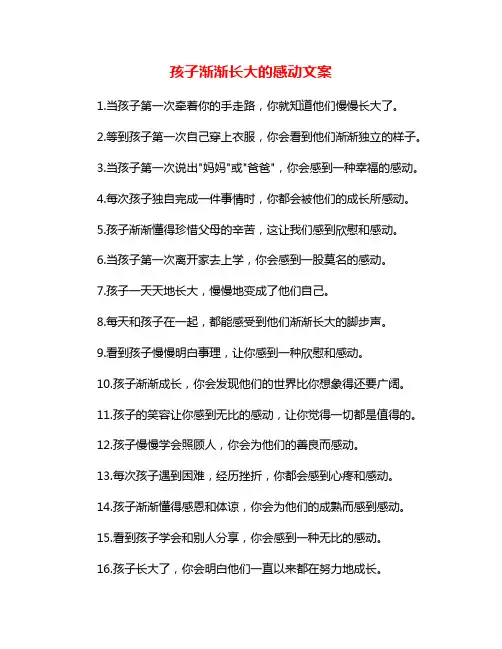 孩子渐渐长大的感动文案

1.当孩子第一次牵着你的手走路，你就知道他们慢慢长大了。

2.等到孩子第一次自己穿上衣服，你会看到他们渐渐独立的样子。

3.当孩子第一次说出"妈妈"或"爸爸"，你会感到一种幸福的感动。

4.每次孩子独自完成一件事情时，你都会被他们的成长所感动。

5.孩子渐渐懂得珍惜父母的辛苦，这让我们感到欣慰和感动。

6.当孩子第一次离开家去上学，你会感到一股莫名的感动。

7.孩子一天天地长大，慢慢地变成了他们自己。

8.每天和孩子在一起，都能感受到他们渐渐长大的脚步声。

9.看到孩子慢慢明白事理，让你感到一种欣慰和感动。

10.孩子渐渐成长，你会发现他们的世界比你想象得还要广阔。

11.孩子的笑容让你感到无比的感动，让你觉得一切都是值得的。

12.孩子慢慢学会照顾人，你会为他们的善良而感动。

13.每次孩子遇到困难，经历挫折，你都会感到心疼和感动。

14.孩子渐渐懂得感恩和体谅，你会为他们的成熟而感到感动。

15.看到孩子学会和别人分享，你会感到一种无比的感动。

16.孩子长大了，你会明白他们一直以来都在努力地成长。